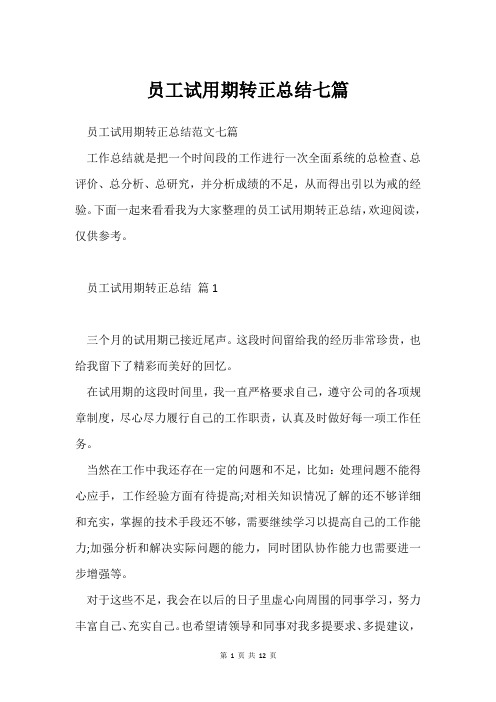 员工试用期转正总结七篇

员工试用期转正总结范文七篇

工作总结就是把一个时间段的工作进行一次全面系统的总检查、总评价、总分析、总研究，并分析成绩的不足，从而得出引以为戒的经验。下面一起来看看我为大家整理的员工试用期转正总结，欢迎阅读，仅供参考。

员工试用期转正总结 篇1

三个月的试用期已接近尾声。这段时间留给我的经历非常珍贵，也给我留下了精彩而美好的回忆。

在试用期的这段时间里，我一直严格要求自己，遵守公司的各项规章制度，尽心尽力履行自己的工作职责，认真及时做好每一项工作任务。

当然在工作中我还存在一定的问题和不足，比如：处理问题不能得心应手，工作经验方面有待提高;对相关知识情况了解的还不够详细和充实，掌握的技术手段还不够，需要继续学习以提高自己的工作能力;加强分析和解决实际问题的能力，同时团队协作能力也需要进一步增强等。

对于这些不足，我会在以后的日子里虚心向周围的同事学习，努力丰富自己、充实自己。也希望请领导和同事对我多提要求、多提建议，

第 1 页 共 12 页